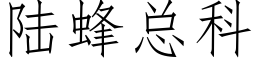 陆蜂总科